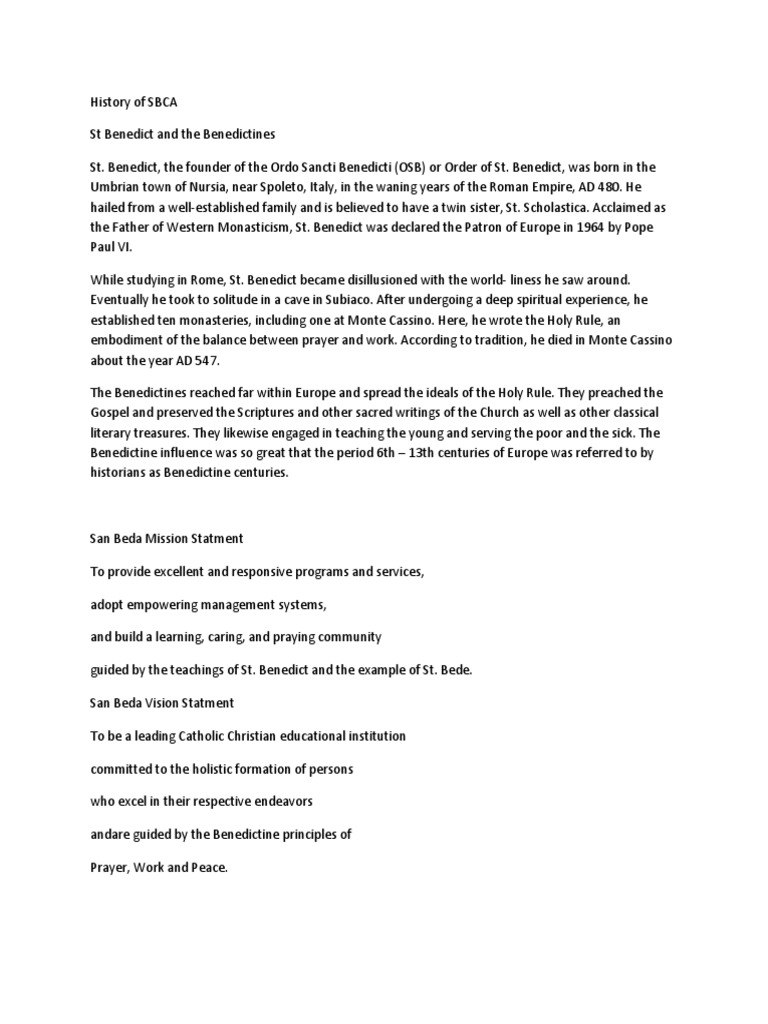 History of SBCA

St Benedict and the Benedictines

St. Benedict, the founder of the Ordo Sancti Benedicti (OSB) or Order of St. Benedict, was born in the Umbrian town of Nursia, near Spoleto, Italy, in the waning years of the Roman Empire, AD 480. He hailed from a well-established family and is believed to have a twin sister, St. Scholastica. Acclaimed as the Father of Western Monasticism, St. Benedict was declared the Patron of Europe in 1964 by Pope Paul VI.

While studying in Rome, St. Benedict became disillusioned with the world- liness he saw around. Eventually he took to solitude in a cave in Subiaco. After undergoing a deep spiritual experience, he established ten monasteries, including one at Monte Cassino. Here, he wrote the Holy Rule, an embodiment of the balance between prayer and work. According to tradition, he died in Monte Cassino about the year AD 547.

The Benedictines reached far within Europe and spread the ideals of the Holy Rule. They preached the Gospel and preserved the Scriptures and other sacred writings of the Church as well as other classical literary treasures. They likewise engaged in teaching the young and serving the poor and the sick. The Benedictine influence was so great that the period 6th – 13th centuries of Europe was referred to by historians as Benedictine centuries.

San Beda Mission Statment

To provide excellent and responsive programs and services,

adopt empowering management systems,

and build a learning, caring, and praying community

guided by the teachings of St. Benedict and the example of St. Bede.

San Beda Vision Statment

To be a leading Catholic Christian educational institution

committed to the holistic formation of persons

who excel in their respective endeavors

andare guided by the Benedictine principles of

Prayer, Work and Peace.